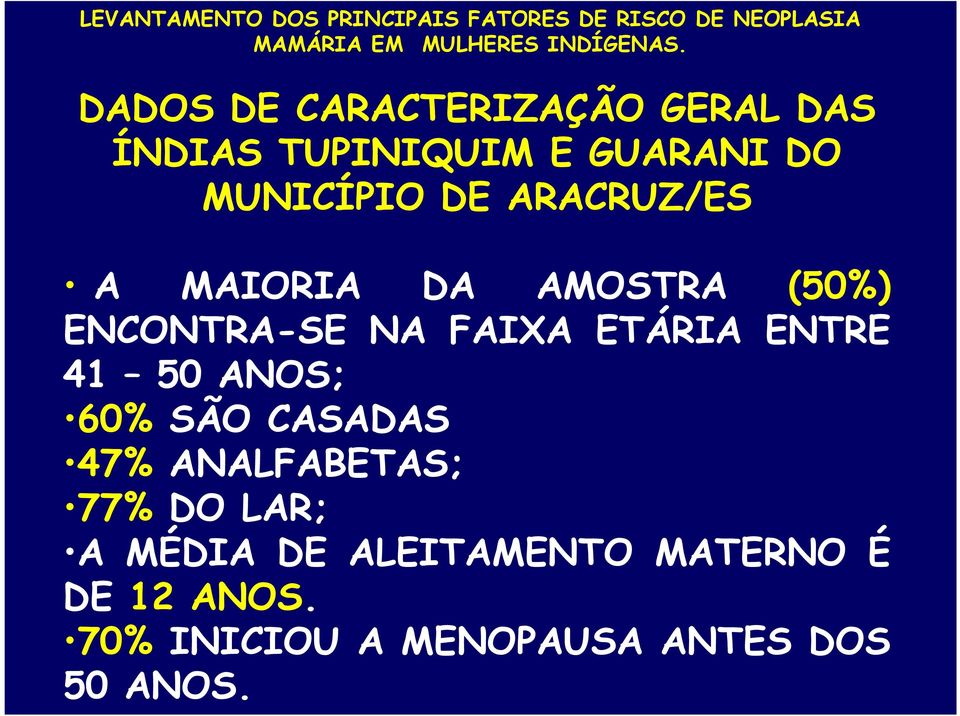 LEVANTAMENTO DOS PRINCIPAIS FATORES DE RISCO DE NEOPLASIA MAMÁRIA EM MULHERES INDÍGENAS.

DADOS DE CARACTERIZAÇÃO GERAL DAS ÍNDIAS TUPINIQUIM E GUARANI DO MUNICÍPIO DE ARACRUZ/ES

• A MAIORIA DA AMOSTRA (50%) ENCONTRA-SE NA FAIXA ETÁRIA ENTRE 41 – 50 ANOS;
•60% SÃO CASADAS
•47% ANALFABETAS;
•77% DO LAR;
•A MÉDIA DE ALEITAMENTO MATERNO É DE 12 ANOS.
•70% INICIOU A MENOPAUSA ANTES DOS 50 ANOS.